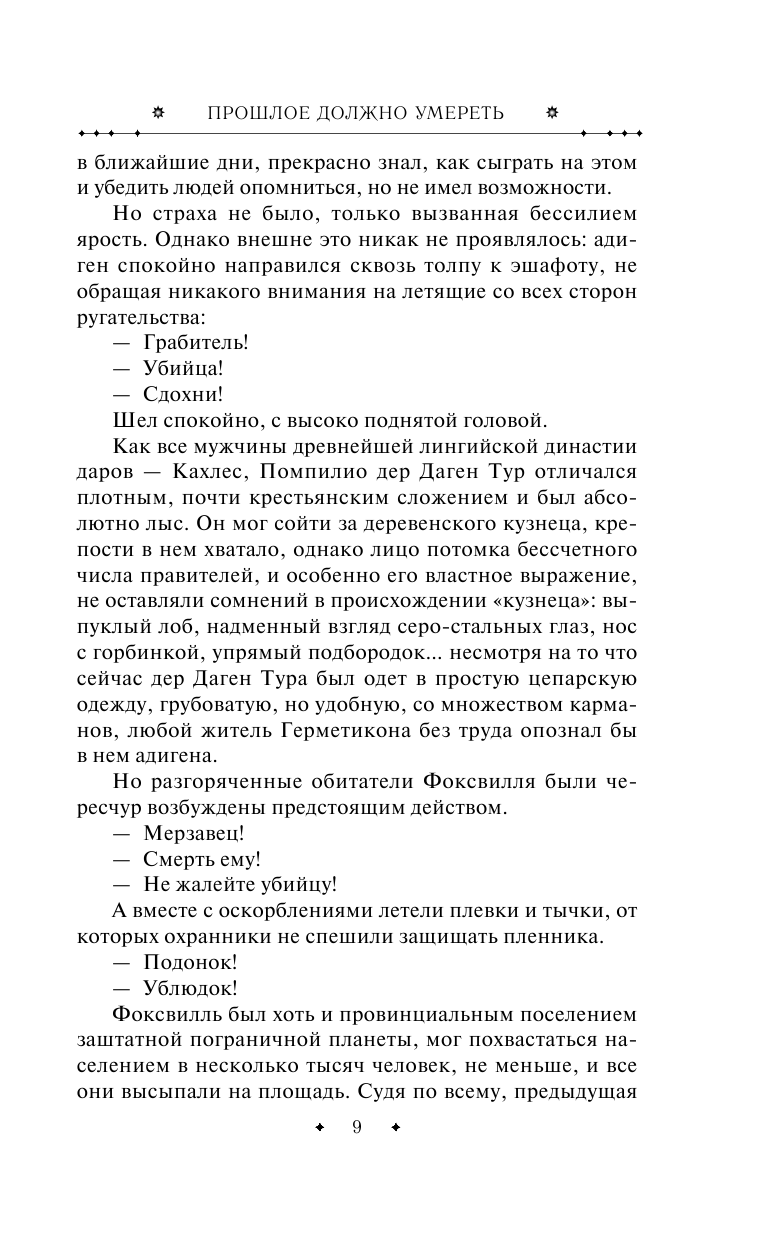 ПРОШЛОЕ ДОЛЖНО УМЕРЕТЬ

в ближайшие дни, прекрасно знал, как сыграть на этом и убедить людей опомниться, но не имел возможности.

Но страха не было, только вызванная бессилием ярость. Однако внешне это никак не проявлялось: адиген спокойно направился сквозь толпу к эшафоту, не обращая никакого внимания на летящие со всех сторон ругательства:

— Грабитель!

— Убийца!

— Сдохни!

Шел спокойно, с высоко поднятой головой.

Как все мужчины древнейшей лингийской династии даров — Кахлес, Помпилио дер Даген Тур отличался плотным, почти крестьянским сложением и был абсолютно лыс. Он мог сойти за деревенского кузнеца, крепости в нем хватало, однако лицо потомка бессчетного числа правителей, и особенно его властное выражение, не оставляли сомнений в происхождении «кузнеца»: выпуклый лоб, надменный взгляд серо-стальных глаз, нос с горбинкой, упрямый подбородок... несмотря на то что сейчас дер Даген Тура был одет в простую цепарскую одежду, грубоватую, но удобную, со множеством карманов, любой житель Герметикона без труда опознал бы в нем адигена.

Но разгоряченные обитатели Фоксвилля были чересчур возбуждены предстоящим действом.

— Мерзавец!

— Смерть ему!

— Не жалейте убийцу!

А вместе с оскорблениями летели плевки и тычки, от которых охранники не спешили защищать пленника.

— Подонок!

— Ублюдок!

Фоксвилль был хоть и провинциальным поселением заштатной пограничной планеты, мог похвастаться населением в несколько тысяч человек, не меньше, и все они высыпали на площадь. Судя по всему, предыдущая

9